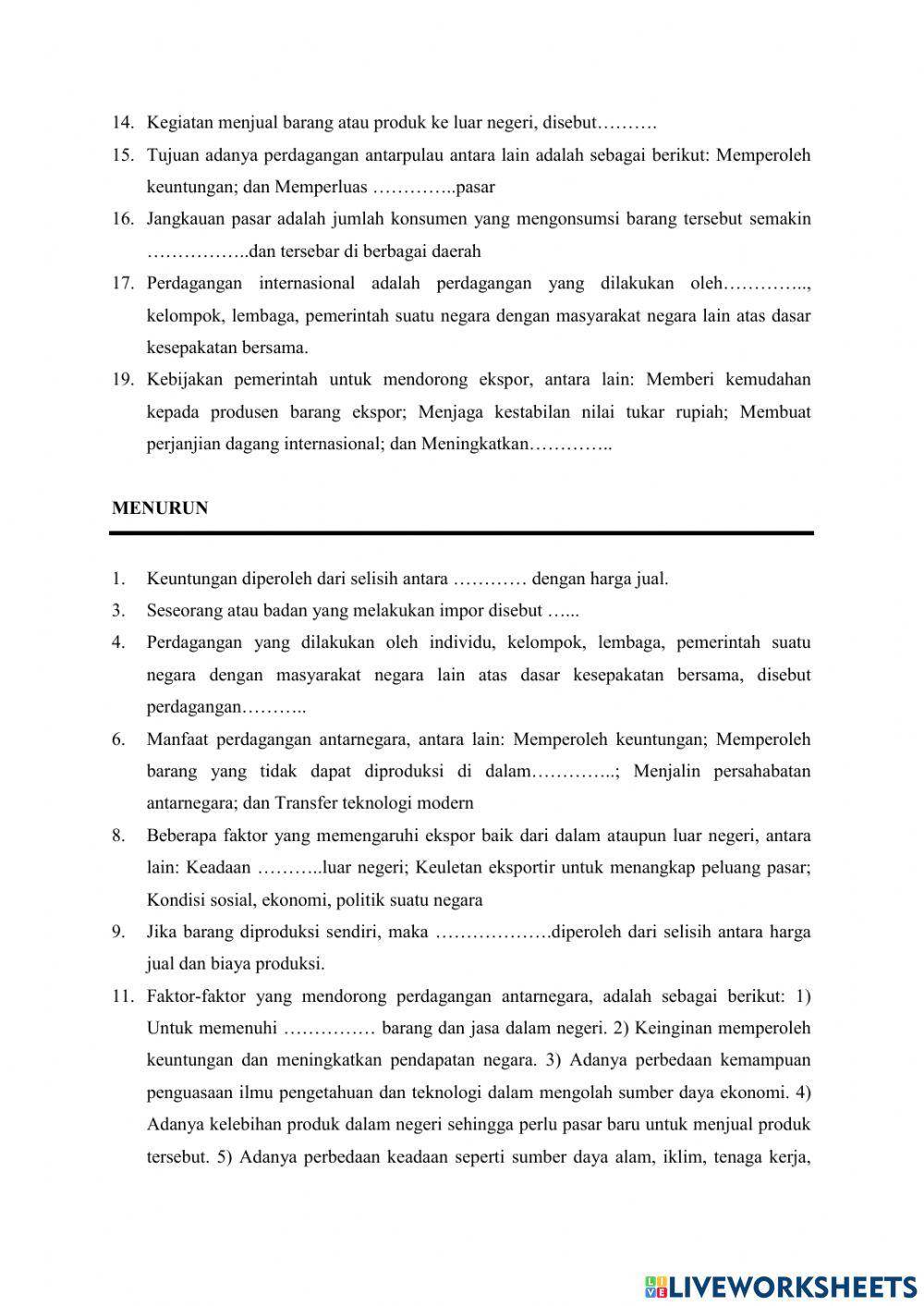 14. Kegiatan menjual barang atau produk ke luar negeri, disebut……….

15. Tujuan adanya perdagangan antarpulau antara lain adalah sebagai berikut: Memperoleh keuntungan; dan Memperluas …………..pasar

16. Jangkauan pasar adalah jumlah konsumen yang mengonsumsi barang tersebut semakin ……………..dan tersebar di berbagai daerah

17. Perdagangan internasional adalah perdagangan yang dilakukan oleh………….., kelompok, lembaga, pemerintah suatu negara dengan masyarakat negara lain atas dasar kesepakatan bersama.

19. Kebijakan pemerintah untuk mendorong ekspor, antara lain: Memberi kemudahan kepada produsen barang ekspor; Menjaga kestabilan nilai tukar rupiah; Membuat perjanjian dagang internasional; dan Meningkatkan…………..

MENURUN

1. Keuntungan diperoleh dari selisih antara ………… dengan harga jual.

3. Seseorang atau badan yang melakukan impor disebut …...

4. Perdagangan yang dilakukan oleh individu, kelompok, lembaga, pemerintah suatu negara dengan masyarakat negara lain atas dasar kesepakatan bersama, disebut perdagangan………..

6. Manfaat perdagangan antarnegara, antara lain: Memperoleh keuntungan; Memperoleh barang yang tidak dapat diproduksi di dalam…………..; Menjalin persahabatan antarnegara; dan Transfer teknologi modern

8. Beberapa faktor yang memengaruhi ekspor baik dari dalam ataupun luar negeri, antara lain: Keadaan ………..luar negeri; Keuletan eksportir untuk menangkap peluang pasar; Kondisi sosial, ekonomi, politik suatu negara

9. Jika barang diproduksi sendiri, maka ……………….diperoleh dari selisih antara harga jual dan biaya produksi.

11. Faktor-faktor yang mendorong perdagangan antarnegara, adalah sebagai berikut: 1) Untuk memenuhi …………… barang dan jasa dalam negeri. 2) Keinginan memperoleh keuntungan dan meningkatkan pendapatan negara. 3) Adanya perbedaan kemampuan penguasaan ilmu pengetahuan dan teknologi dalam mengolah sumber daya ekonomi. 4) Adanya kelebihan produk dalam negeri sehingga perlu pasar baru untuk menjual produk tersebut. 5) Adanya perbedaan keadaan seperti sumber daya alam, iklim, tenaga kerja,

LIVEWORKSHEETS